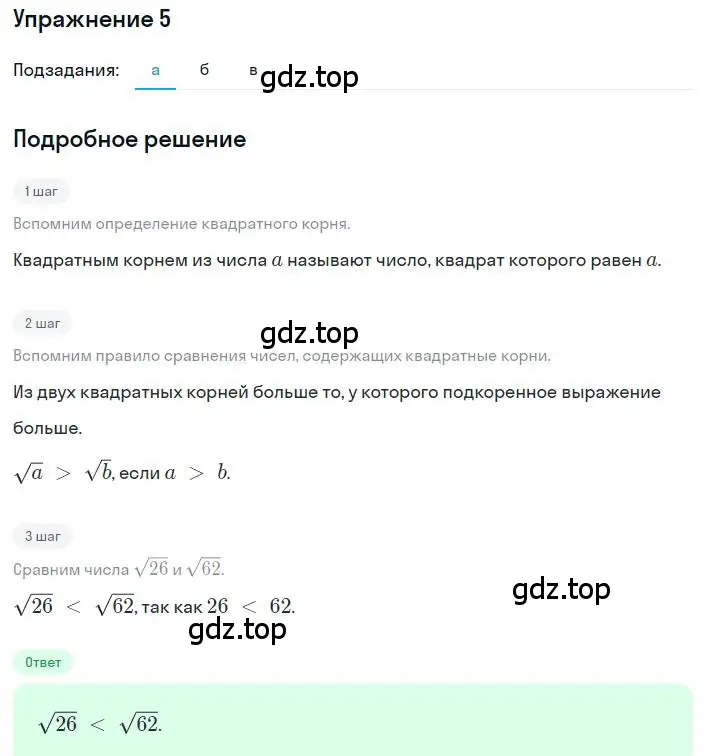 Упражнение 5

Подзадания: а б в gdz.top

Подробное решение

1 шаг

Вспомним определение квадратного корня.

Квадратным корнем из числа $a$ называют число, квадрат которого равен $a$.

2 шаг

gdz.top

Вспомним правило сравнения чисел, содержащих квадратные корни.

Из двух квадратных корней больше то, у которого подкоренное выражение больше.

$\sqrt{a} > \sqrt{b}$, если $a > b$.

3 шаг

Сравним числа $\sqrt{26}$ и $\sqrt{62}$.

gdz.top

$\sqrt{26} < \sqrt{62}$, так как $26 < 62$.

gdz.top

Ответ

$\sqrt{26} < \sqrt{62}$.